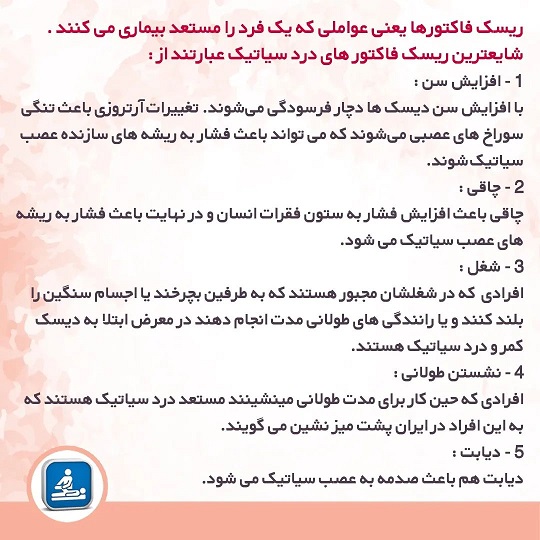 ریسک فاکتورها یعنی عواملی که یک فرد را مستعد بیماری می کنند .
شایعترین ریسک فاکتور های درد سیاتیک عبارتند از :

1 - افزایش سن :
با افزایش سن دیسک ها دچار فرسودگی می‌شوند. تغییرات آرتروزی باعث تنگی سوراخ های عصبی می‌شوند که می تواند باعث فشار به ریشه های سازنده عصب سیاتیک شوند.

2 - چاقی :
چاقی باعث افزایش فشار به ستون فقرات انسان و در نهایت باعث فشار به ریشه های عصب سیاتیک می شود.

3 - شغل :
افرادی که در شغلشان مجبور هستند که به طرفین بچرخند یا اجسام سنگین را بلند کنند و یا رانندگی های طولانی مدت انجام دهند در معرض ابتلا به دیسک کمر و درد سیاتیک هستند.

4 - نشستن طولانی :
افرادی که حین کار برای مدت طولانی مینشینند مستعد درد سیاتیک هستند که به این افراد در ایران پشت میز نشین می گویند.

5 - دیابت :
دیابت هم باعث صدمه به عصب سیاتیک می شود.